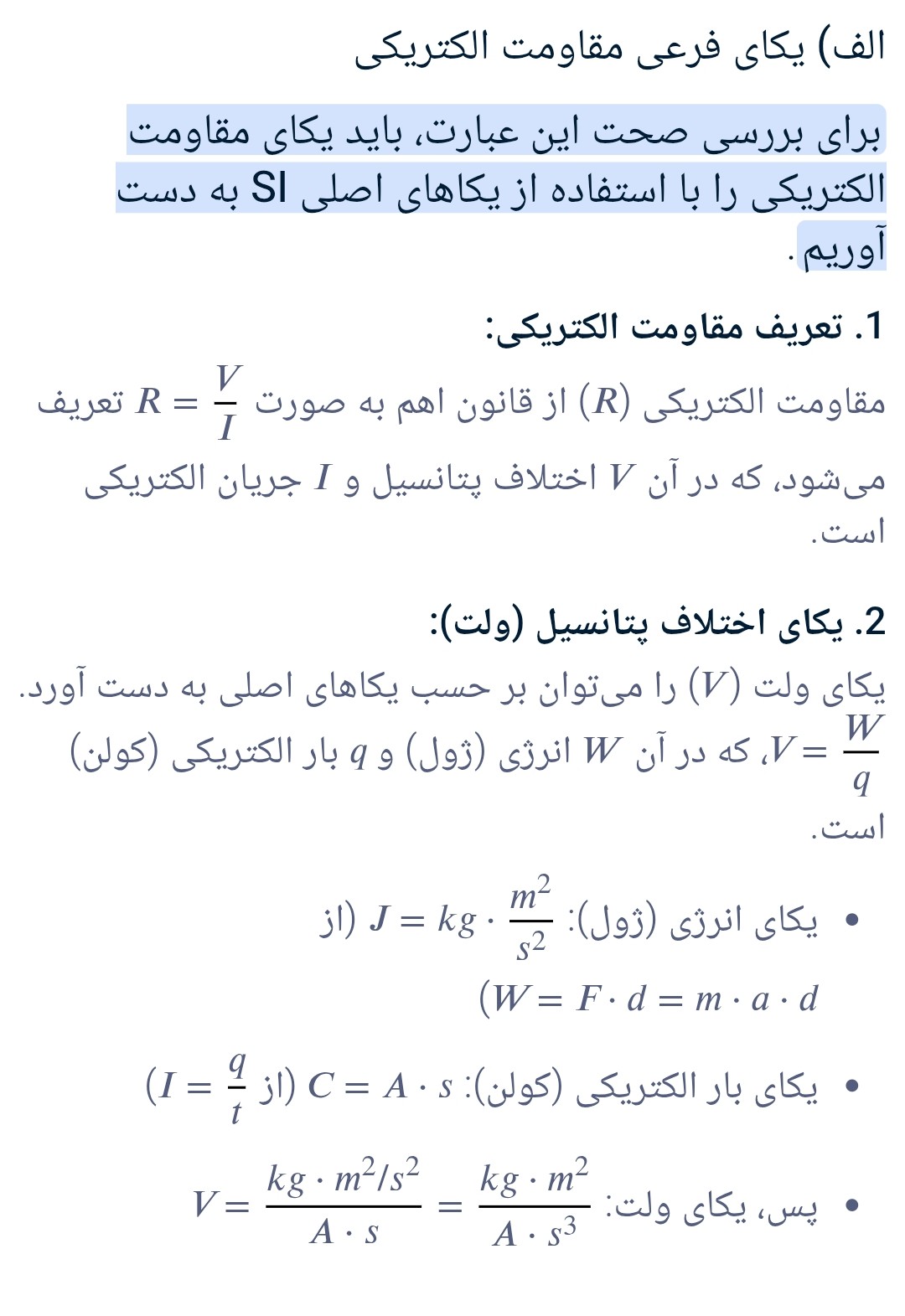 الف) یکای فرعی مقاومت الکتریکی

برای بررسی صحت این عبارت، باید یکای مقاومت الکتریکی را با استفاده از یکاهای اصلی SI به دست آوریم.

1. تعریف مقاومت الکتریکی:

مقاومت الکتریکی $(R)$ از قانون اهم به صورت $R = \frac{V}{I}$ تعریف می‌شود، که در آن $V$ اختلاف پتانسیل و $I$ جریان الکتریکی است.

2. یکای اختلاف پتانسیل (ولت):

یکای ولت $(V)$ را می‌توان بر حسب یکاهای اصلی به دست آورد. $V = \frac{W}{q}$، که در آن $W$ انرژی (ژول) و $q$ بار الکتریکی (کولن) است.

• یکای انرژی (ژول): $J = kg \cdot \frac{m^2}{s^2}$ (از $W = F \cdot d = m \cdot a \cdot d$)

• یکای بار الکتریکی (کولن): $C = A \cdot s$ (از $I = \frac{q}{t}$)

• پس، یکای ولت: $V = \frac{kg \cdot m^2/s^2}{A \cdot s} = \frac{kg \cdot m^2}{A \cdot s^3}$